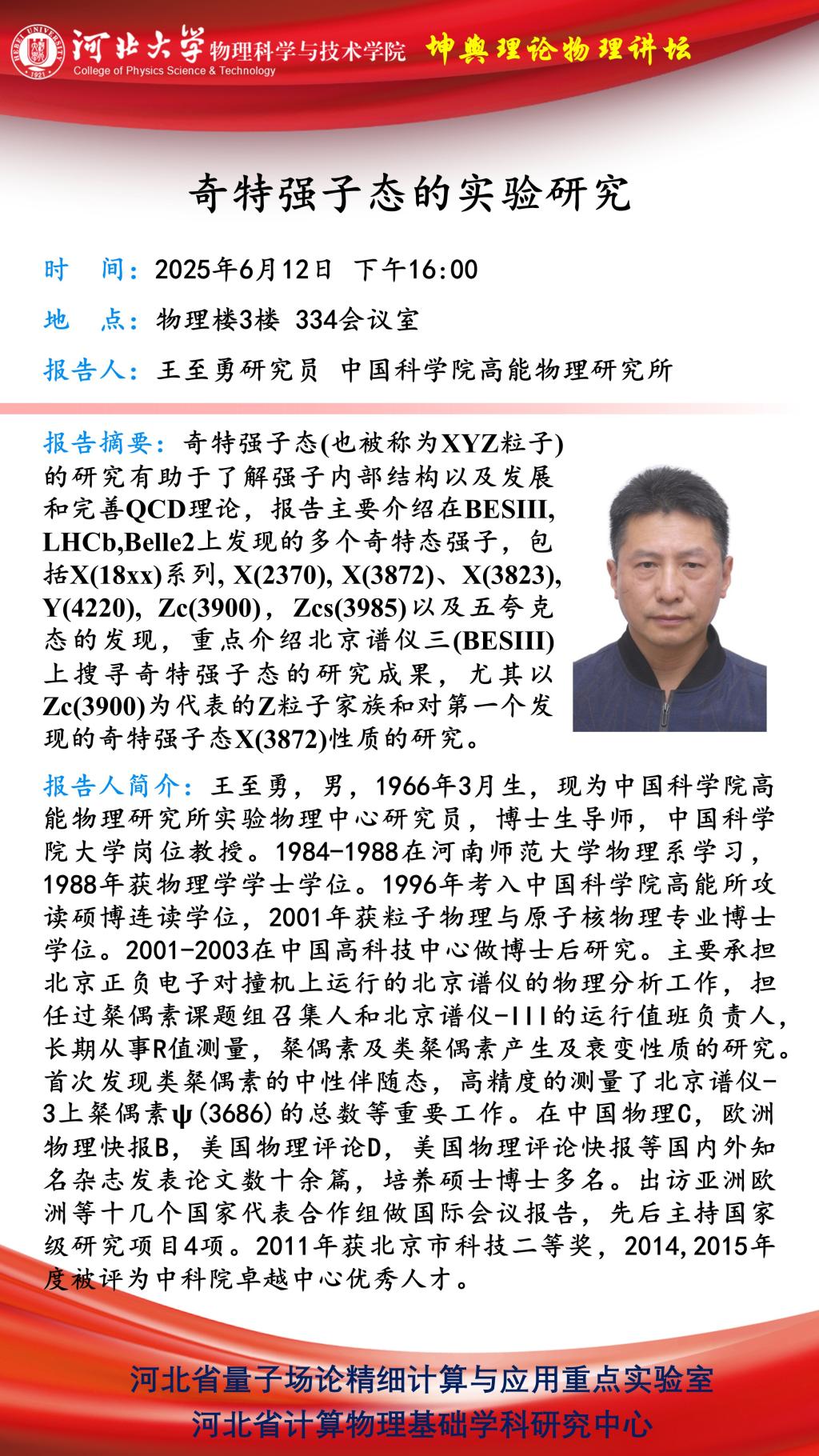 HEBEI UNIVERSITY 1921

河北大学 物理科学与技术学院
College of Physics Science & Technology

坤舆理论物理讲坛

奇特强子态的实验研究

时　间：2025年6月12日 下午16:00

地　点：物理楼3楼 334会议室

报告人：王至勇研究员 中国科学院高能物理研究所

报告摘要：奇特强子态(也被称为XYZ粒子)的研究有助于了解强子内部结构以及发展和完善QCD理论，报告主要介绍在BESIII, LHCb,Belle2上发现的多个奇特态强子，包括X(18xx)系列, X(2370), X(3872)、X(3823), Y(4220), Zc(3900)，Zcs(3985)以及五夸克态的发现，重点介绍北京谱仪三(BESIII)上搜寻奇特强子态的研究成果，尤其以Zc(3900)为代表的Z粒子家族和对第一个发现的奇特强子态X(3872)性质的研究。

报告人简介：王至勇，男，1966年3月生，现为中国科学院高能物理研究所实验物理中心研究员，博士生导师，中国科学院大学岗位教授。1984-1988在河南师范大学物理系学习，1988年获物理学学士学位。1996年考入中国科学院高能所攻读硕博连读学位，2001年获粒子物理与原子核物理专业博士学位。2001-2003在中国高科技中心做博士后研究。主要承担北京正负电子对撞机上运行的北京谱仪的物理分析工作，担任过粲偶素课题组召集人和北京谱仪-III的运行值班负责人，长期从事R值测量，粲偶素及类粲偶素产生及衰变性质的研究。首次发现类粲偶素的中性伴随态，高精度的测量了北京谱仪-3上粲偶素ψ(3686)的总数等重要工作。在中国物理C，欧洲物理快报B，美国物理评论D，美国物理评论快报等国内外知名杂志发表论文数十余篇，培养硕士博士多名。出访亚洲欧洲等十几个国家代表合作组做国际会议报告，先后主持国家级研究项目4项。2011年获北京市科技二等奖，2014,2015年度被评为中科院卓越中心优秀人才。

河北省量子场论精细计算与应用重点实验室
河北省计算物理基础学科研究中心